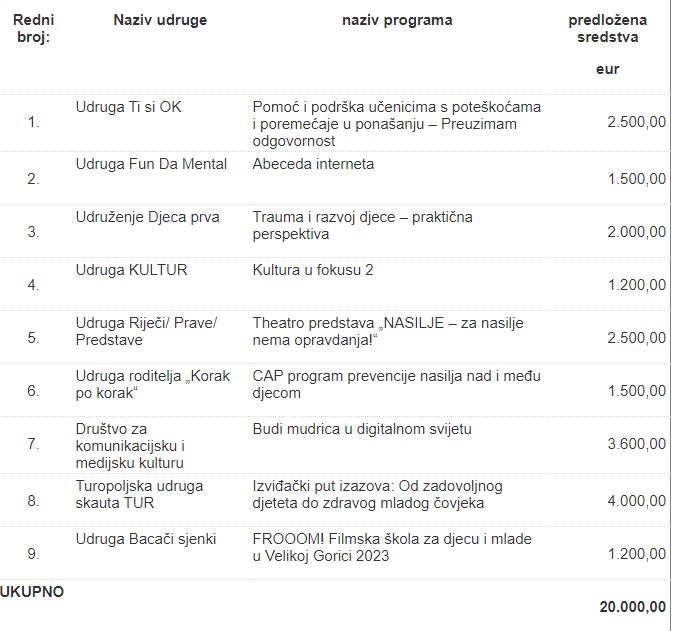 | Redni broj: | Naziv udruge | naziv programa | predložena sredstva eur |
|---|---|---|---|
| 1. | Udruga Ti si OK | Pomoć i podrška učenicima s poteškoćama i poremećaje u ponašanju – Preuzimam odgovornost | 2.500,00 |
| 2. | Udruga Fun Da Mental | Abeceda interneta | 1.500,00 |
| 3. | Udruženje Djeca prva | Trauma i razvoj djece – praktična perspektiva | 2.000,00 |
| 4. | Udruga KULTUR | Kultura u fokusu 2 | 1.200,00 |
| 5. | Udruga Riječi/ Prave/ Predstave | Theatro predstava „NASILJE – za nasilje nema opravdanja!“ | 2.500,00 |
| 6. | Udruga roditelja „Korak po korak“ | CAP program prevencije nasilja nad i među djecom | 1.500,00 |
| 7. | Društvo za komunikacijsku i medijsku kulturu | Budi mudrica u digitalnom svijetu | 3.600,00 |
| 8. | Turopoljska udruga skauta TUR | Izviđački put izazova: Od zadovoljnog djeteta do zdravog mladog čovjeka | 4.000,00 |
| 9. | Udruga Bacači sjenki | FROOOM! Filmska škola za djecu i mlade u Velikoj Gorici 2023 | 1.200,00 |
| UKUPNO | | | 20.000,00 |